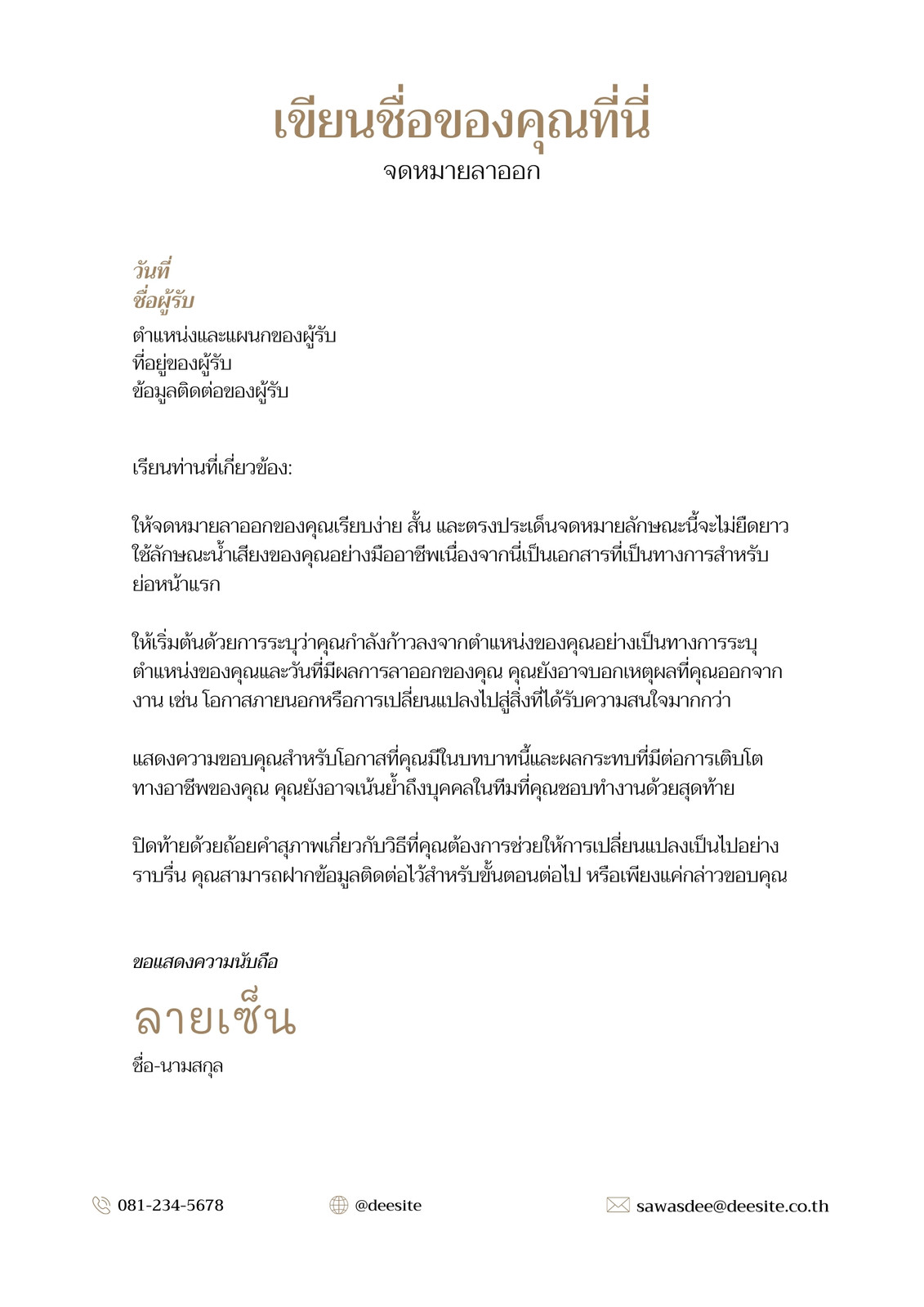 เขียนชื่อของคุณที่นี่
จดหมายลาออก

วันที่
ชื่อผู้รับ
ตำแหน่งและแผนกของผู้รับ
ที่อยู่ของผู้รับ
ข้อมูลติดต่อของผู้รับ

เรียนท่านที่เกี่ยวข้อง:

ให้จดหมายลาออกของคุณเรียบง่าย สั้น และตรงประเด็นจดหมายลักษณะนี้จะไม่ยืดยาว ใช้ลักษณะน้ำเสียงของคุณอย่างมืออาชีพเนื่องจากนี่เป็นเอกสารที่เป็นทางการสำหรับย่อหน้าแรก

ให้เริ่มต้นด้วยการระบุว่าคุณกำลังก้าวลงจากตำแหน่งของคุณอย่างเป็นทางการระบุตำแหน่งของคุณและวันที่มีผลการลาออกของคุณ คุณยังอาจบอกเหตุผลที่คุณออกจากงาน เช่น โอกาสภายนอกหรือการเปลี่ยนแปลงไปสู่สิ่งที่ได้รับความสนใจมากกว่า

แสดงความขอบคุณสำหรับโอกาสที่คุณมีในบทบาทนี้และผลกระทบที่มีต่อการเติบโตทางอาชีพของคุณ คุณยังอาจเน้นย้ำถึงบุคคลในทีมที่คุณชอบทำงานด้วยสุดท้าย

ปิดท้ายด้วยถ้อยคำสุภาพเกี่ยวกับวิธีที่คุณต้องการช่วยให้การเปลี่ยนแปลงเป็นไปอย่างราบรื่น คุณสามารถฝากข้อมูลติดต่อไว้สำหรับขั้นตอนต่อไป หรือเพียงแค่กล่าวขอบคุณ

ขอแสดงความนับถือ
ลายเซ็น
ชื่อ-นามสกุล

081-234-5678 @deesite sawasdee@deesite.co.th